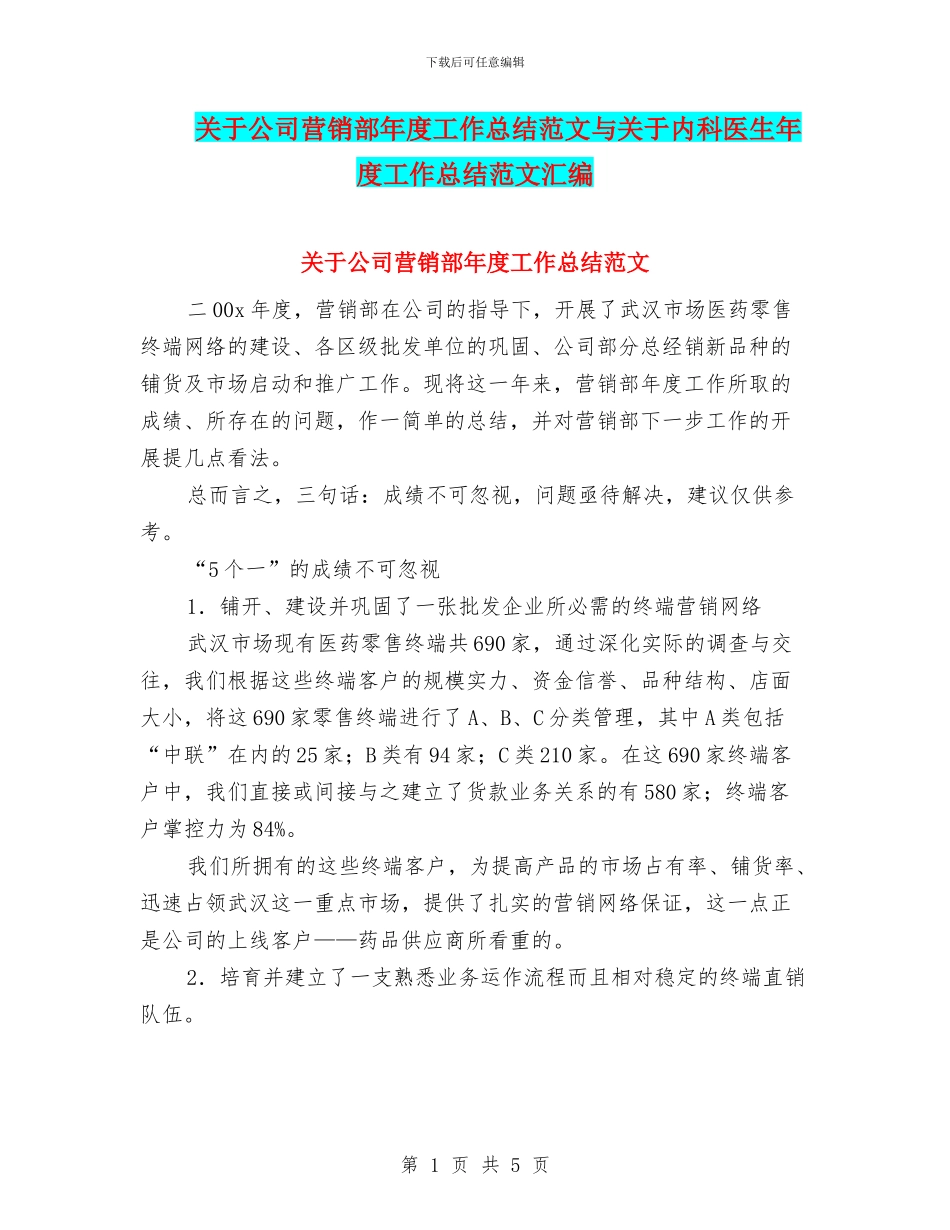 下载后可任意编辑

关于公司营销部年度工作总结范文与关于内科医生年度工作总结范文汇编

关于公司营销部年度工作总结范文

二00x年度，营销部在公司的指导下，开展了武汉市场医药零售终端网络的建设、各区级批发单位的巩固、公司部分总经销新品种的铺货及市场启动和推广工作。现将这一年来，营销部年度工作所取的成绩、所存在的问题，作一简单的总结，并对营销部下一步工作的开展提几点看法。

总而言之，三句话：成绩不可忽视，问题亟待解决，建议仅供参考。

“5个一”的成绩不可忽视

1．铺开、建设并巩固了一张批发企业所必需的终端营销网络

武汉市场现有医药零售终端共690家，通过深化实际的调查与交往，我们根据这些终端客户的规模实力、资金信誉、品种结构、店面大小，将这690家零售终端进行了A、B、C分类管理，其中A类包括“中联”在内的25家；B类有94家；C类210家。在这690家终端客户中，我们直接或间接与之建立了货款业务关系的有580家；终端客户掌控力为84%。

我们所拥有的这些终端客户，为提高产品的市场占有率、铺货率、迅速占领武汉这一重点市场，提供了扎实的营销网络保证，这一点正是公司的上线客户——药品供应商所看重的。

2．培育并建立了一支熟悉业务运作流程而且相对稳定的终端直销队伍。

第 1 页 共 5 页